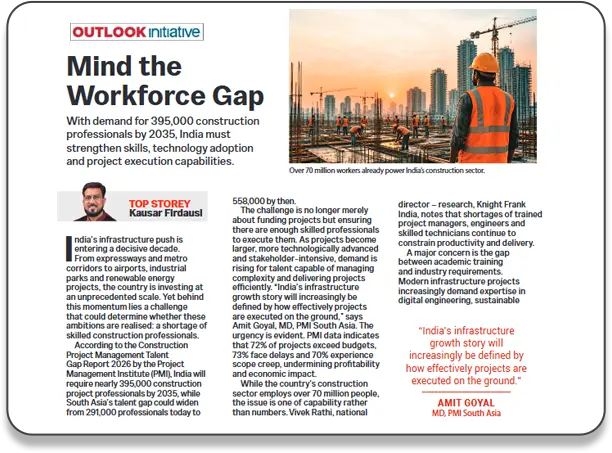 OUTLOOK initiative

Mind the Workforce Gap

With demand for 395,000 construction professionals by 2035, India must strengthen skills, technology adoption and project execution capabilities.

Over 70 million workers already power India's construction sector.

TOP STOREY
Kausar Firdausi

India's infrastructure push is entering a decisive decade. From expressways and metro corridors to airports, industrial parks and renewable energy projects, the country is investing at an unprecedented scale. Yet behind this momentum lies a challenge that could determine whether these ambitions are realised: a shortage of skilled construction professionals.

According to the Construction Project Management Talent Gap Report 2026 by the Project Management Institute (PMI), India will require nearly 395,000 construction project professionals by 2035, while South Asia's talent gap could widen from 291,000 professionals today to 558,000 by then.

The challenge is no longer merely about funding projects but ensuring there are enough skilled professionals to execute them. As projects become larger, more technologically advanced and stakeholder-intensive, demand is rising for talent capable of managing complexity and delivering projects efficiently. "India's infrastructure growth story will increasingly be defined by how effectively projects are executed on the ground," says Amit Goyal, MD, PMI South Asia. The urgency is evident. PMI data indicates that 72% of projects exceed budgets, 73% face delays and 70% experience scope creep, undermining profitability and economic impact.

While the country's construction sector employs over 70 million people, the issue is one of capability rather than numbers. Vivek Rathi, national director – research, Knight Frank India, notes that shortages of trained project managers, engineers and skilled technicians continue to constrain productivity and delivery.

A major concern is the gap between academic training and industry requirements. Modern infrastructure projects increasingly demand expertise in digital engineering, sustainable

"India's infrastructure growth story will increasingly be defined by how effectively projects are executed on the ground."

AMIT GOYAL
MD, PMI South Asia